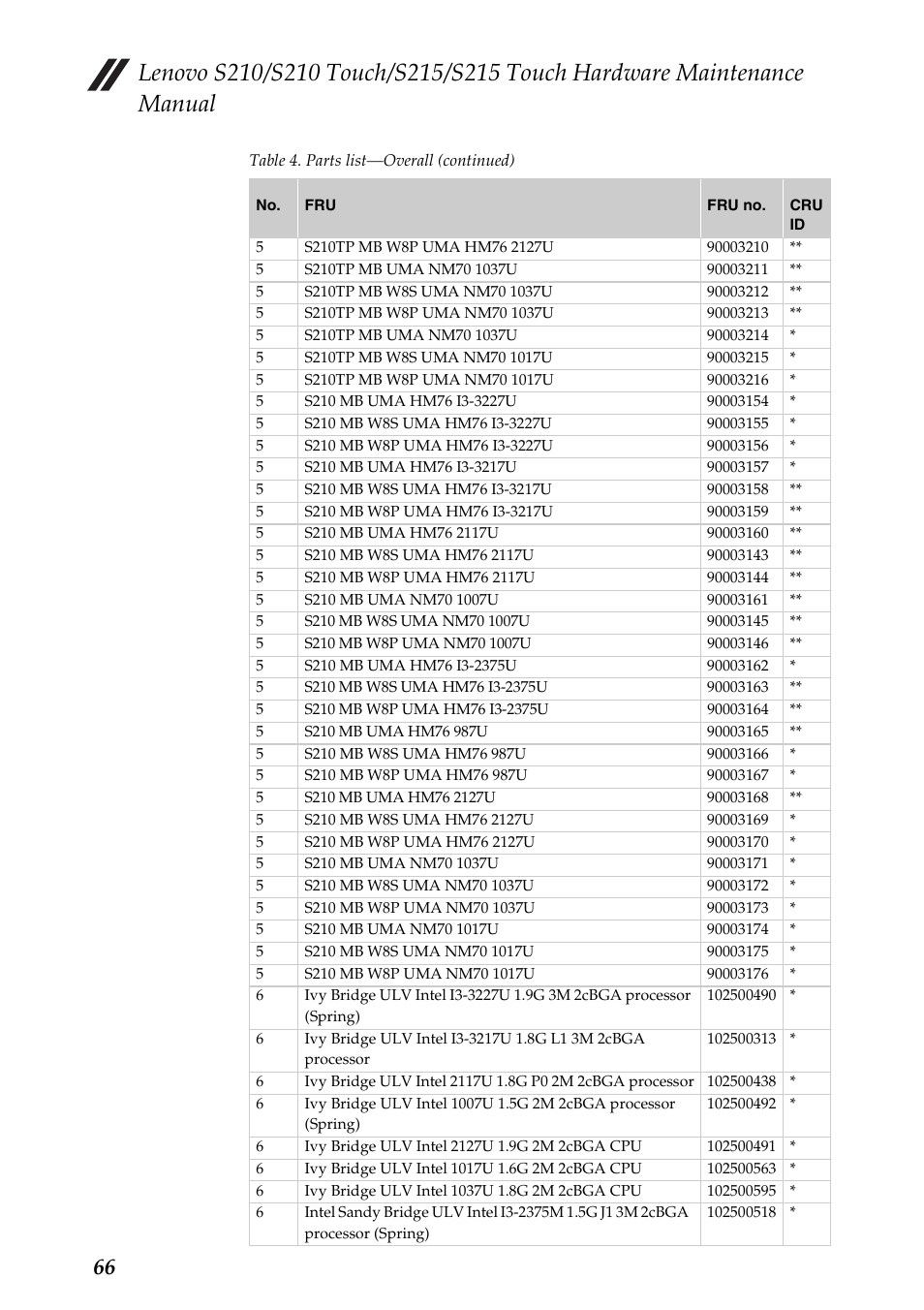 Lenovo S210/S210 Touch/S215/S215 Touch Hardware Maintenance Manual

Table 4. Parts list—Overall (continued)

| No. | FRU | FRU no. | CRU ID |
|---|---|---|---|
| 5 | S210TP MB W8P UMA HM76 2127U | 90003210 | ** |
| 5 | S210TP MB UMA NM70 1037U | 90003211 | ** |
| 5 | S210TP MB W8S UMA NM70 1037U | 90003212 | ** |
| 5 | S210TP MB W8P UMA NM70 1037U | 90003213 | ** |
| 5 | S210TP MB UMA NM70 1037U | 90003214 | * |
| 5 | S210TP MB W8S UMA NM70 1017U | 90003215 | * |
| 5 | S210TP MB W8P UMA NM70 1017U | 90003216 | * |
| 5 | S210 MB UMA HM76 I3-3227U | 90003154 | * |
| 5 | S210 MB W8S UMA HM76 I3-3227U | 90003155 | * |
| 5 | S210 MB W8P UMA HM76 I3-3227U | 90003156 | * |
| 5 | S210 MB UMA HM76 I3-3217U | 90003157 | * |
| 5 | S210 MB W8S UMA HM76 I3-3217U | 90003158 | ** |
| 5 | S210 MB W8P UMA HM76 I3-3217U | 90003159 | ** |
| 5 | S210 MB UMA HM76 2117U | 90003160 | ** |
| 5 | S210 MB W8S UMA HM76 2117U | 90003143 | ** |
| 5 | S210 MB W8P UMA HM76 2117U | 90003144 | ** |
| 5 | S210 MB UMA NM70 1007U | 90003161 | ** |
| 5 | S210 MB W8S UMA NM70 1007U | 90003145 | ** |
| 5 | S210 MB W8P UMA NM70 1007U | 90003146 | ** |
| 5 | S210 MB UMA HM76 I3-2375U | 90003162 | * |
| 5 | S210 MB W8S UMA HM76 I3-2375U | 90003163 | ** |
| 5 | S210 MB W8P UMA HM76 I3-2375U | 90003164 | ** |
| 5 | S210 MB UMA HM76 987U | 90003165 | ** |
| 5 | S210 MB W8S UMA HM76 987U | 90003166 | * |
| 5 | S210 MB W8P UMA HM76 987U | 90003167 | * |
| 5 | S210 MB UMA HM76 2127U | 90003168 | ** |
| 5 | S210 MB W8S UMA HM76 2127U | 90003169 | * |
| 5 | S210 MB W8P UMA HM76 2127U | 90003170 | * |
| 5 | S210 MB UMA NM70 1037U | 90003171 | * |
| 5 | S210 MB W8S UMA NM70 1037U | 90003172 | * |
| 5 | S210 MB W8P UMA NM70 1037U | 90003173 | * |
| 5 | S210 MB UMA NM70 1017U | 90003174 | * |
| 5 | S210 MB W8S UMA NM70 1017U | 90003175 | * |
| 5 | S210 MB W8P UMA NM70 1017U | 90003176 | * |
| 6 | Ivy Bridge ULV Intel I3-3227U 1.9G 3M 2cBGA processor (Spring) | 102500490 | * |
| 6 | Ivy Bridge ULV Intel I3-3217U 1.8G L1 3M 2cBGA processor | 102500313 | * |
| 6 | Ivy Bridge ULV Intel 2117U 1.8G P0 2M 2cBGA processor | 102500438 | * |
| 6 | Ivy Bridge ULV Intel 1007U 1.5G 2M 2cBGA processor (Spring) | 102500492 | * |
| 6 | Ivy Bridge ULV Intel 2127U 1.9G 2M 2cBGA CPU | 102500491 | * |
| 6 | Ivy Bridge ULV Intel 1017U 1.6G 2M 2cBGA CPU | 102500563 | * |
| 6 | Ivy Bridge ULV Intel 1037U 1.8G 2M 2cBGA CPU | 102500595 | * |
| 6 | Intel Sandy Bridge ULV Intel I3-2375M 1.5G J1 3M 2cBGA processor (Spring) | 102500518 | * |

66